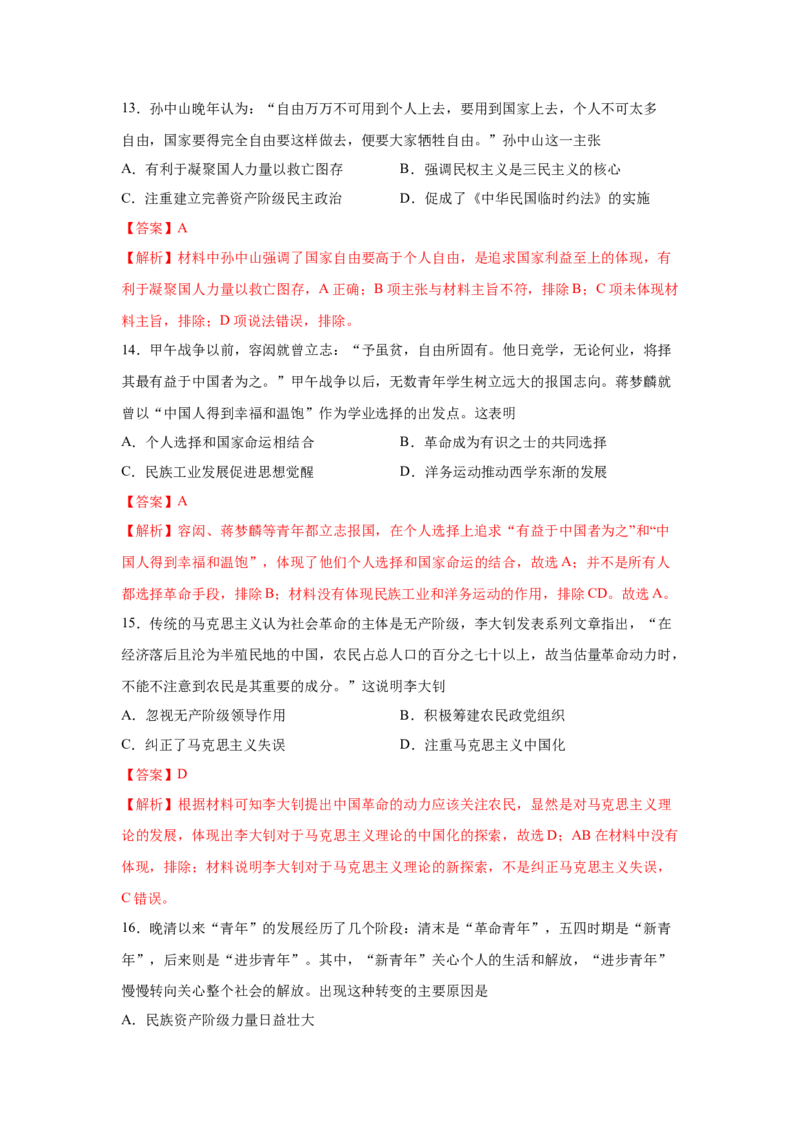 13.孙中山晚年认为：“自由万万不可用到个人上去，要用到国家上去，个人不可太多自由，国家要得完全自由要这样做去，便要大家牺牲自由。”孙中山这一主张

A.有利于凝聚国人力量以救亡图存 B.强调民权主义是三民主义的核心

C.注重建立完善资产阶级民主政治 D.促成了《中华民国临时约法》的实施

【答案】A

【解析】材料中孙中山强调了国家自由要高于个人自由，是追求国家利益至上的体现，有利于凝聚国人力量以救亡图存，A正确；B项主张与材料主旨不符，排除B；C项未体现材料主旨，排除；D项说法错误，排除。

14.甲午战争以前，容闳就曾立志：“予虽贫，自由所固有。他日竞学，无论何业，将择其最有益于中国者为之。”甲午战争以后，无数青年学生树立远大的报国志向。蒋梦麟就曾以“中国人得到幸福和温饱”作为学业选择的出发点。这表明

A.个人选择和国家命运相结合 B.革命成为有识之士的共同选择

C.民族工业发展促进思想觉醒 D.洋务运动推动西学东渐的发展

【答案】A

【解析】容闳、蒋梦麟等青年都立志报国，在个人选择上追求“有益于中国者为之”和“中国人得到幸福和温饱”，体现了他们个人选择和国家命运的结合，故选A；并不是所有人都选择革命手段，排除B；材料没有体现民族工业和洋务运动的作用，排除CD。故选A。

15.传统的马克思主义认为社会革命的主体是无产阶级，李大钊发表系列文章指出，“在经济落后且沦为半殖民地的中国，农民占总人口的百分之七十以上，故当估量革命动力时，不能不注意到农民是其重要的成分。”这说明李大钊

A.忽视无产阶级领导作用 B.积极筹建农民政党组织

C.纠正了马克思主义失误 D.注重马克思主义中国化

【答案】D

【解析】根据材料可知李大钊提出中国革命的动力应该关注农民，显然是对马克思主义理论的发展，体现出李大钊对于马克思主义理论的中国化的探索，故选D；AB在材料中没有体现，排除；材料说明李大钊对于马克思主义理论的新探索，不是纠正马克思主义失误，C错误。

16.晚清以来“青年”的发展经历了几个阶段：清末是“革命青年”，五四时期是“新青年”，后来则是“进步青年”。其中，“新青年”关心个人的生活和解放，“进步青年”慢慢转向关心整个社会的解放。出现这种转变的主要原因是

A.民族资产阶级力量日益壮大